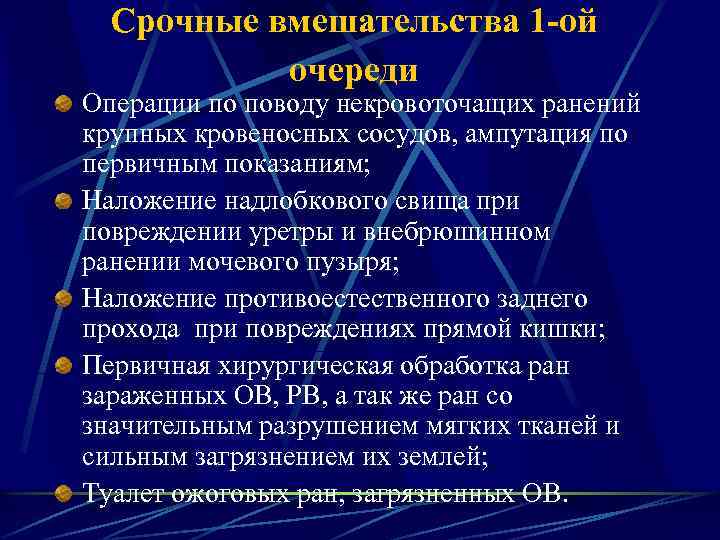 Срочные вмешательства 1-ой очереди

Операции по поводу некровоточащих ранений крупных кровеносных сосудов, ампутация по первичным показаниям;

Наложение надлобкового свища при повреждении уретры и внебрюшинном ранении мочевого пузыря;

Наложение противоестественного заднего прохода при повреждениях прямой кишки;

Первичная хирургическая обработка ран зараженных ОВ, РВ, а так же ран со значительным разрушением мягких тканей и сильным загрязнением их землей;

Туалет ожоговых ран, загрязненных ОВ.